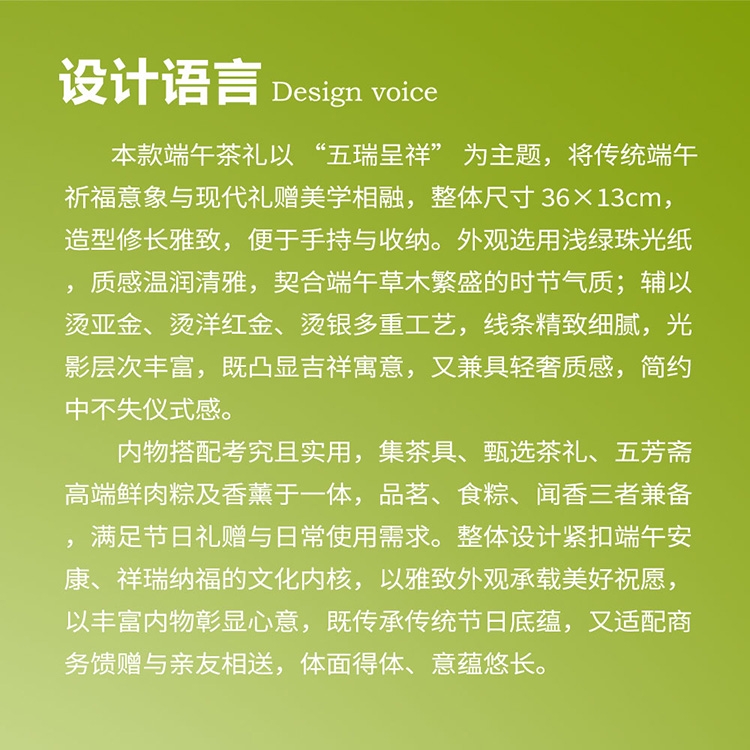 设计语言 Design voice

本款端午茶礼以“五瑞呈祥”为主题，将传统端午祈福意象与现代礼赠美学相融，整体尺寸36×13cm，造型修长雅致，便于手持与收纳。外观选用浅绿珠光纸，质感温润清雅，契合端午草木繁盛的时节气质；辅以烫亚金、烫洋红金、烫银多重工艺，线条精致细腻，光影层次丰富，既凸显吉祥寓意，又兼具轻奢质感，简约中不失仪式感。

内物搭配考究且实用，集茶具、甄选茶礼、五芳斋高端鲜肉粽及香薰于一体，品茗、食粽、闻香三者兼备，满足节日礼赠与日常使用需求。整体设计紧扣端午安康、祥瑞纳福的文化内核，以雅致外观承载美好祝愿，以丰富内物彰显心意，既传承传统节日底蕴，又适配商务馈赠与亲友相送，体面得体、意蕴悠长。